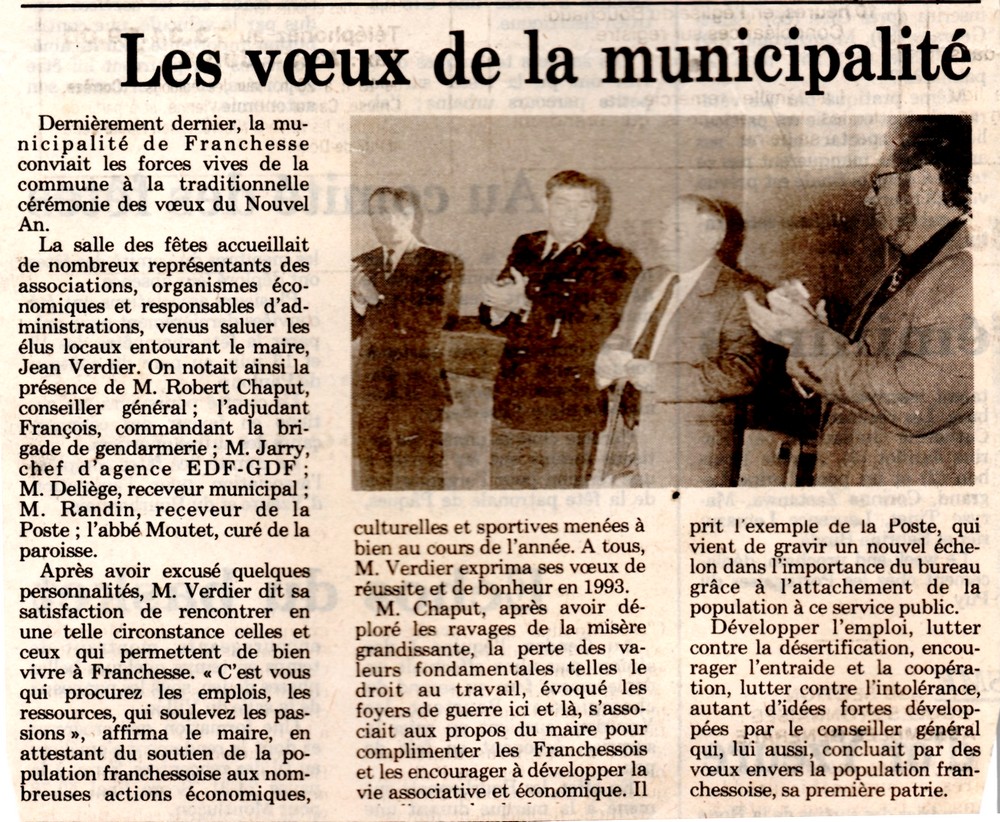 Les vœux de la municipalité

Dernièrement dernier, la municipalité de Franchesse conviait les forces vives de la commune à la traditionnelle cérémonie des vœux du Nouvel An.

La salle des fêtes accueillait de nombreux représentants des associations, organismes économiques et responsables d'administrations, venus saluer les élus locaux entourant le maire, Jean Verdier. On notait ainsi la présence de M. Robert Chaput, conseiller général ; l'adjudant François, commandant la brigade de gendarmerie ; M. Jarry, chef d'agence EDF-GDF ; M. Deliège, receveur municipal ; M. Randin, receveur de la Poste ; l'abbé Moutet, curé de la paroisse.

Après avoir excusé quelques personnalités, M. Verdier dit sa satisfaction de rencontrer en une telle circonstance celles et ceux qui permettent de bien vivre à Franchesse. « C'est vous qui procurez les emplois, les ressources, qui soulevez les passions », affirma le maire, en attestant du soutien de la population franchessoise aux nombreuses actions économiques, culturelles et sportives menées à bien au cours de l'année. A tous, M. Verdier exprima ses vœux de réussite et de bonheur en 1993.

M. Chaput, après avoir déploré les ravages de la misère grandissante, la perte des valeurs fondamentales telles le droit au travail, évoqué les foyers de guerre ici et là, s'associait aux propos du maire pour complimenter les Franchessois et les encourager à développer la vie associative et économique. Il prit l'exemple de la Poste, qui vient de gravir un nouvel échelon dans l'importance du bureau grâce à l'attachement de la population à ce service public.

Développer l'emploi, lutter contre la désertification, encourager l'entraide et la coopération, lutter contre l'intolérance, autant d'idées fortes développées par le conseiller général qui, lui aussi, concluait par des vœux envers la population franchessoise, sa première patrie.